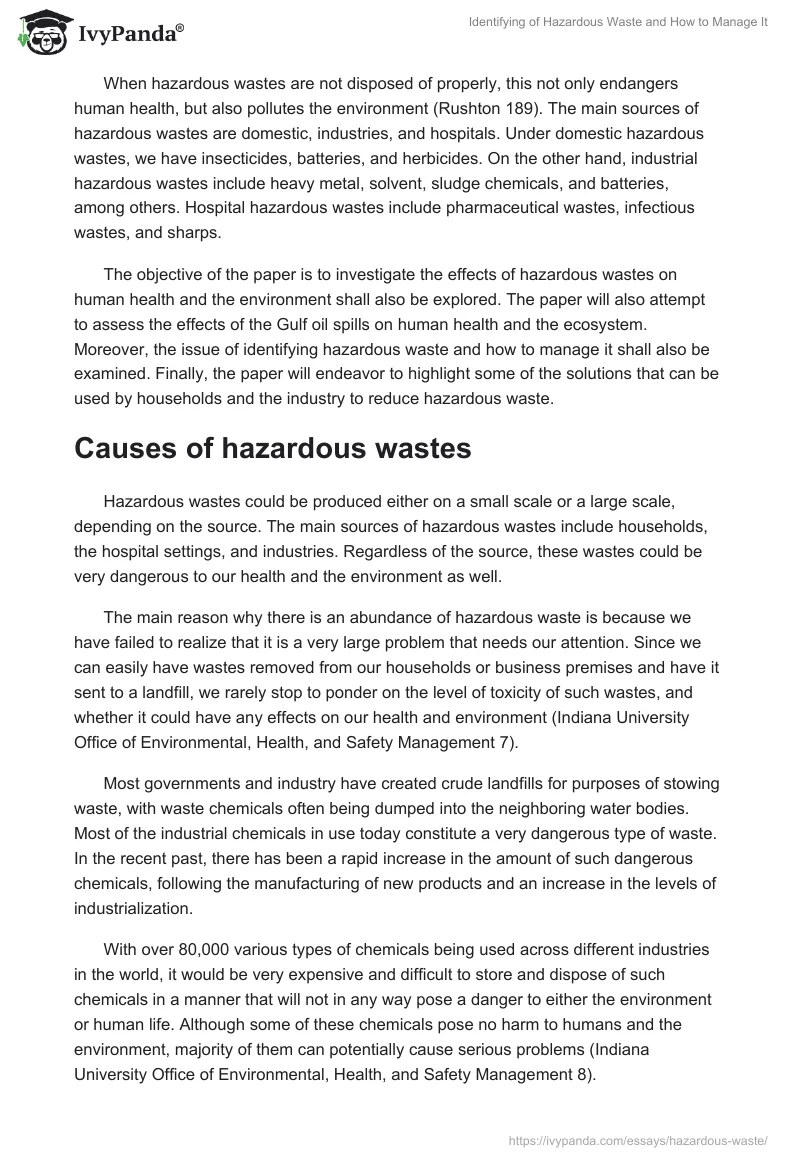 IvyPanda®

Identifying of Hazardous Waste and How to Manage It

When hazardous wastes are not disposed of properly, this not only endangers human health, but also pollutes the environment (Rushton 189). The main sources of hazardous wastes are domestic, industries, and hospitals. Under domestic hazardous wastes, we have insecticides, batteries, and herbicides. On the other hand, industrial hazardous wastes include heavy metal, solvent, sludge chemicals, and batteries, among others. Hospital hazardous wastes include pharmaceutical wastes, infectious wastes, and sharps.

The objective of the paper is to investigate the effects of hazardous wastes on human health and the environment shall also be explored. The paper will also attempt to assess the effects of the Gulf oil spills on human health and the ecosystem. Moreover, the issue of identifying hazardous waste and how to manage it shall also be examined. Finally, the paper will endeavor to highlight some of the solutions that can be used by households and the industry to reduce hazardous waste.

Causes of hazardous wastes

Hazardous wastes could be produced either on a small scale or a large scale, depending on the source. The main sources of hazardous wastes include households, the hospital settings, and industries. Regardless of the source, these wastes could be very dangerous to our health and the environment as well.

The main reason why there is an abundance of hazardous waste is because we have failed to realize that it is a very large problem that needs our attention. Since we can easily have wastes removed from our households or business premises and have it sent to a landfill, we rarely stop to ponder on the level of toxicity of such wastes, and whether it could have any effects on our health and environment (Indiana University Office of Environmental, Health, and Safety Management 7).

Most governments and industry have created crude landfills for purposes of stowing waste, with waste chemicals often being dumped into the neighboring water bodies. Most of the industrial chemicals in use today constitute a very dangerous type of waste. In the recent past, there has been a rapid increase in the amount of such dangerous chemicals, following the manufacturing of new products and an increase in the levels of industrialization.

With over 80,000 various types of chemicals being used across different industries in the world, it would be very expensive and difficult to store and dispose of such chemicals in a manner that will not in any way pose a danger to either the environment or human life. Although some of these chemicals pose no harm to humans and the environment, majority of them can potentially cause serious problems (Indiana University Office of Environmental, Health, and Safety Management 8).

https://ivypanda.com/essays/hazardous-waste/